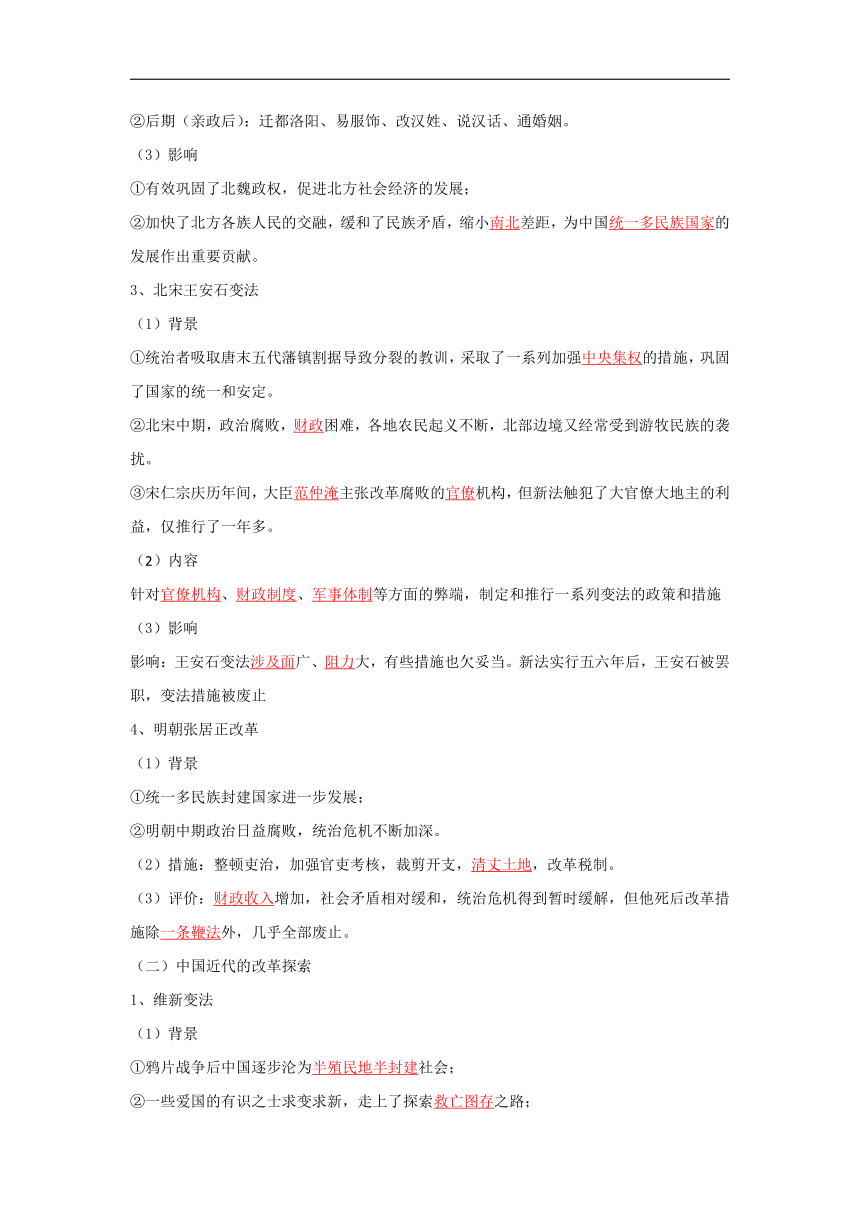 ②后期（亲政后）：迁都洛阳、易服饰、改汉姓、说汉话、通婚姻。

（3）影响

①有效巩固了北魏政权，促进北方社会经济的发展；

②加快了北方各族人民的交融，缓和了民族矛盾，缩小南北差距，为中国统一多民族国家的发展作出重要贡献。

3、北宋王安石变法

（1）背景

①统治者吸取唐末五代藩镇割据导致分裂的教训，采取了一系列加强中央集权的措施，巩固了国家的统一和安定。

②北宋中期，政治腐败，财政困难，各地农民起义不断，北部边境又经常受到游牧民族的袭扰。

③宋仁宗庆历年间，大臣范仲淹主张改革腐败的官僚机构，但新法触犯了大官僚大地主的利益，仅推行了一年多。

（2）内容

针对官僚机构、财政制度、军事体制等方面的弊端，制定和推行一系列变法的政策和措施

（3）影响

影响：王安石变法涉及面广、阻力大，有些措施也欠妥当。新法实行五六年后，王安石被罢职，变法措施被废止

4、明朝张居正改革

（1）背景

①统一多民族封建国家进一步发展；

②明朝中期政治日益腐败，统治危机不断加深。

（2）措施：整顿吏治，加强官吏考核，裁剪开支，清丈土地，改革税制。

（3）评价：财政收入增加，社会矛盾相对缓和，统治危机得到暂时缓解，但他死后改革措施除一条鞭法外，几乎全部废止。

（二）中国近代的改革探索

1、维新变法

（1）背景

①鸦片战争后中国逐步沦为半殖民地半封建社会；

②一些爱国的有识之士求变求新，走上了探索救亡图存之路；